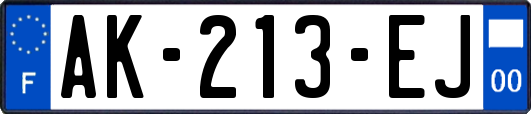 F

AK-213-EJ

00